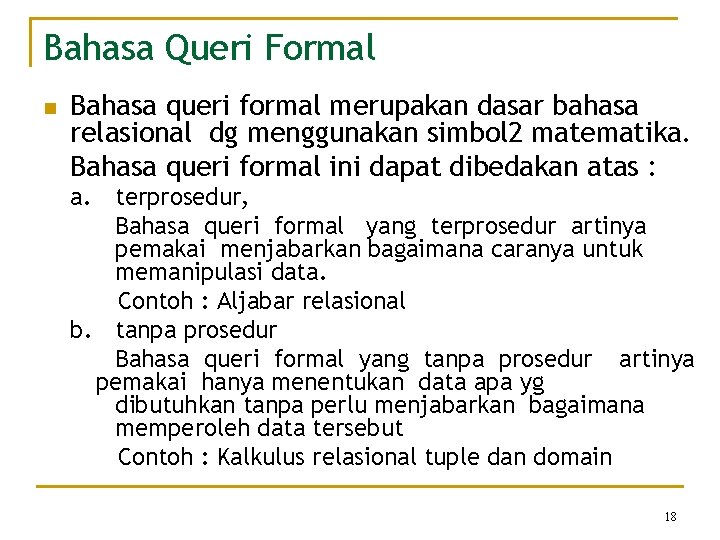 Bahasa Queri Formal

Bahasa queri formal merupakan dasar bahasa relasional dg menggunakan simbol2 matematika.

Bahasa queri formal ini dapat dibedakan atas :

a. terprosedur,

Bahasa queri formal yang terprosedur artinya pemakai menjabarkan bagaimana caranya untuk memanipulasi data.

Contoh : Aljabar relasional

b. tanpa prosedur

Bahasa queri formal yang tanpa prosedur artinya pemakai hanya menentukan data apa yg dibutuhkan tanpa perlu menjabarkan bagaimana memperoleh data tersebut

Contoh : Kalkulus relasional tuple dan domain

18